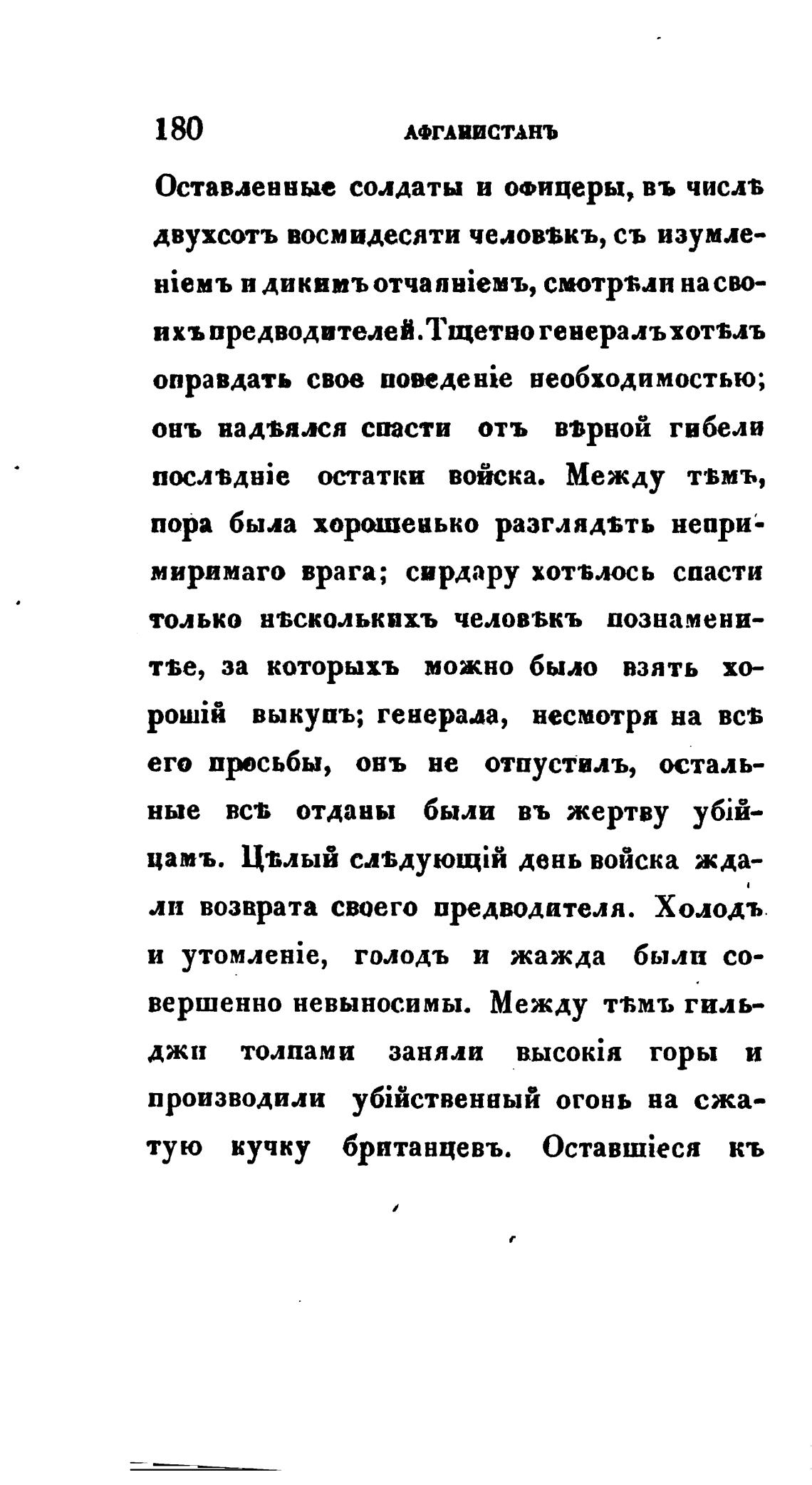 180 АФГАНИСТАНЪ

Оставленные солдаты и офицеры, въ числѣ двухсотъ восмидесяти человѣкъ, съ изумленіемъ и дикимъ отчаяніемъ, смотрѣли на своихъ предводителей. Тщетно генералъ хотѣлъ оправдать свое поведеніе необходимостью; онъ надѣялся спасти отъ вѣрной гибели послѣдніе остатки войска. Между тѣмъ, пора была хорошенько разглядѣть непримиримаго врага; сирдару хотѣлось спасти только нѣсколькихъ человѣкъ познаменитѣе, за которыхъ можно было взять хорошій выкупъ; генерала, несмотря на всѣ его просьбы, онъ не отпустилъ, остальные всѣ отданы были въ жертву убійцамъ. Цѣлый слѣдующій день войска ждали возврата своего предводителя. Холодъ и утомленіе, голодъ и жажда были совершенно невыносимы. Между тѣмъ гильджи толпами заняли высокія горы и производили убійственный огонь на сжатую кучку британцевъ. Оставшіеся къ